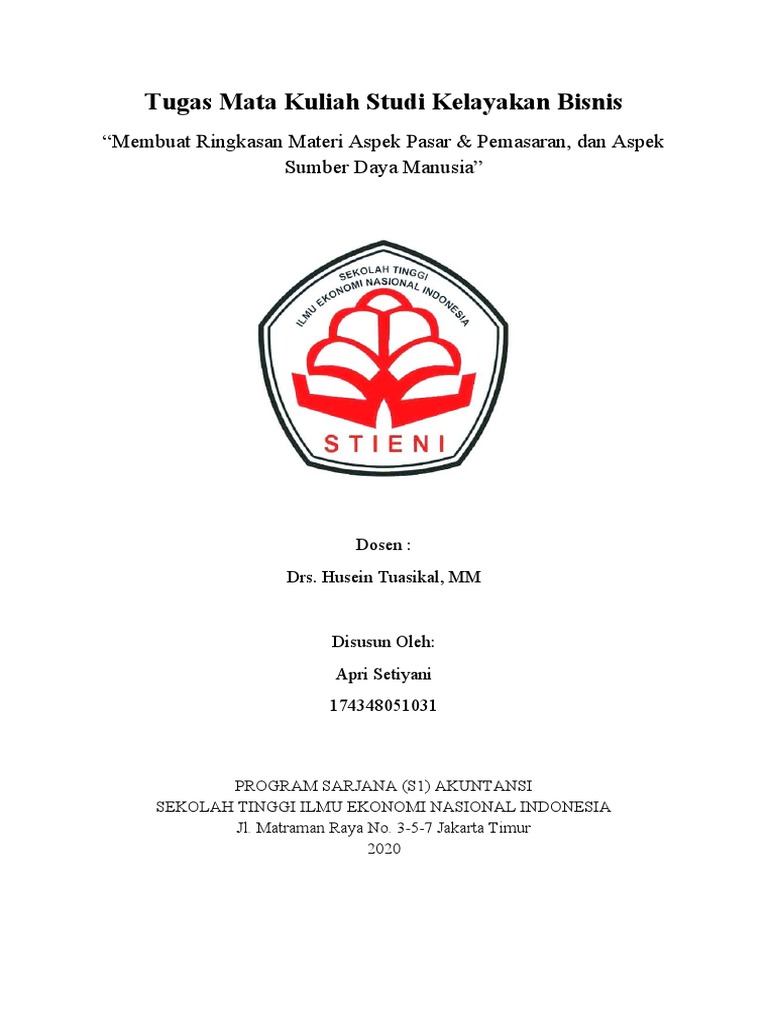 Tugas Mata Kuliah Studi Kelayakan Bisnis

“Membuat Ringkasan Materi Aspek Pasar & Pemasaran, dan Aspek Sumber Daya Manusia”

SEKOLAH TINGGI
ILMU EKONOMI NASIONAL INDONESIA

STIENI

Dosen :

Drs. Husein Tuasikal, MM

Disusun Oleh:

Apri Setiyani

174348051031

PROGRAM SARJANA (S1) AKUNTANSI
SEKOLAH TINGGI ILMU EKONOMI NASIONAL INDONESIA
Jl. Matraman Raya No. 3-5-7 Jakarta Timur
2020